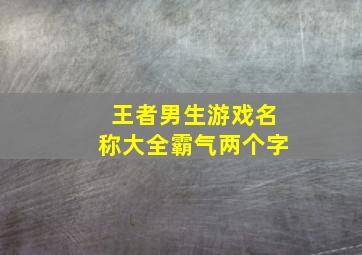 王者男生游戏名称大全霸气两个字